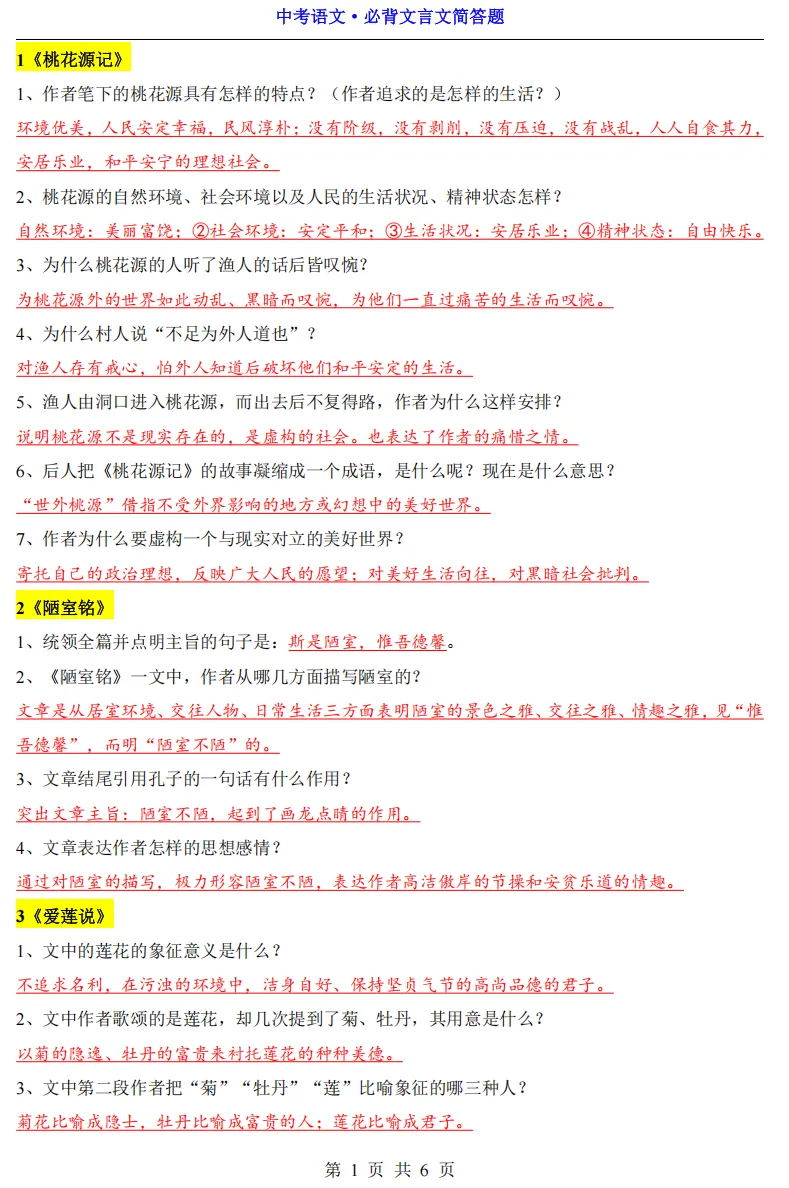 中考语文·必背文言文简答题

1《桃花源记》

1、作者笔下的桃花源具有怎样的特点？（作者追求的是怎样的生活？）

环境优美，人民安定幸福，民风淳朴；没有阶级，没有剥削，没有压迫，没有战乱，人人自食其力，安居乐业，和平安宁的理想社会。

2、桃花源的自然环境、社会环境以及人民的生活状况、精神状态怎样？

自然环境：美丽富饶；②社会环境：安定平和；③生活状况：安居乐业；④精神状态：自由快乐。

3、为什么桃花源的人听了渔人的话后皆叹惋？

为桃花源外的世界如此动乱、黑暗而叹惋，为他们一直过痛苦的生活而叹惋。

4、为什么村人说“不足为外人道也”？

对渔人存有戒心，怕外人知道后破坏他们和平安定的生活。

5、渔人由洞口进入桃花源，而出去后不复得路，作者为什么这样安排？

说明桃花源不是现实存在的，是虚构的社会。也表达了作者的痛惜之情。

6、后人把《桃花源记》的故事凝缩成一个成语，是什么呢？现在是什么意思？

“世外桃源”借指不受外界影响的地方或幻想中的美好世界。

7、作者为什么要虚构一个与现实对立的美好世界？

寄托自己的政治理想，反映广大人民的愿望；对美好生活向往，对黑暗社会批判。

2《陋室铭》

1、统领全篇并点明主旨的句子是：斯是陋室，惟吾德馨。

2、《陋室铭》一文中，作者从哪几方面描写陋室的？

文章是从居室环境、交往人物、日常生活三方面表明陋室的景色之雅、交往之雅、情趣之雅，见“惟吾德馨”，而明“陋室不陋”的。

3、文章结尾引用孔子的一句话有什么作用？

突出文章主旨：陋室不陋，起到了画龙点睛的作用。

4、文章表达作者怎样的思想感情？

通过对陋室的描写，极力形容陋室不陋，表达作者高洁傲岸的节操和安贫乐道的情趣。

3《爱莲说》

1、文中的莲花的象征意义是什么？

不追求名利，在污浊的环境中，洁身自好、保持坚贞气节的高尚品德的君子。

2、文中作者歌颂的是莲花，却几次提到了菊、牡丹，其用意是什么？

以菊的隐逸、牡丹的富贵来衬托莲花的种种美德。

3、文中第二段作者把“菊”“牡丹”“莲”比喻象征的哪三种人？

菊花比喻成隐士，牡丹比喻成富贵的人；莲花比喻成君子。

第 1 页 共 6 页